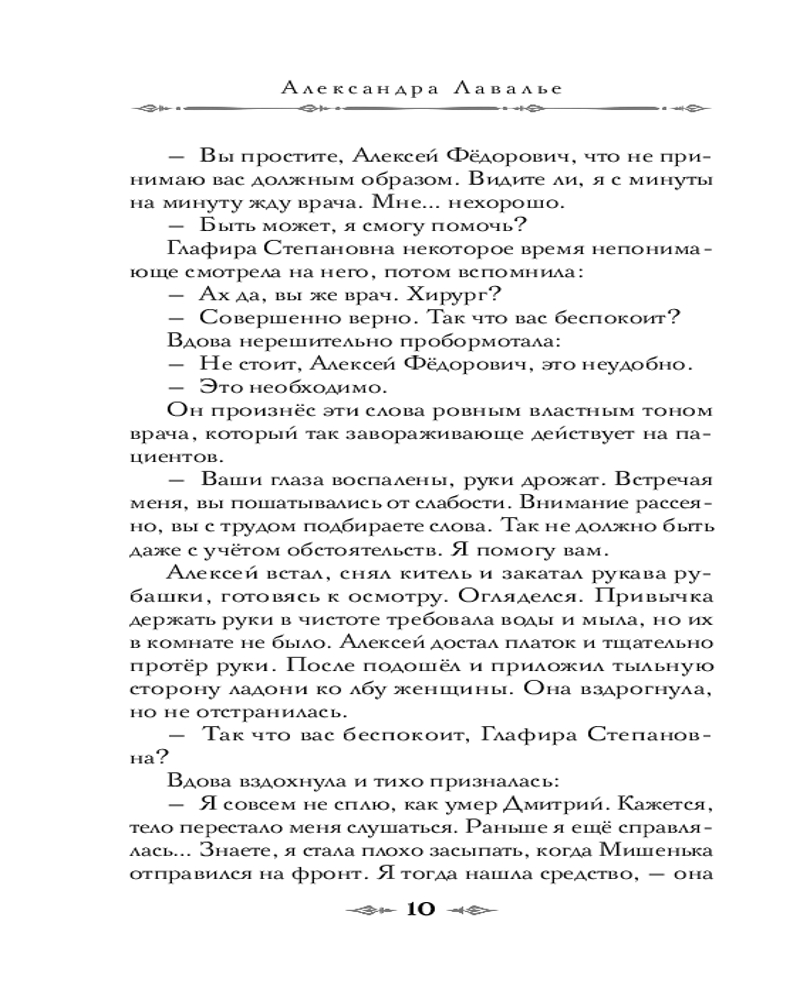 Александра Лавалье

— Вы простите, Алексей Фёдорович, что не принимаю вас должным образом. Видите ли, я с минуты на минуту жду врача. Мне... нехорошо.

— Быть может, я смогу помочь?

Глафира Степановна некоторое время непонимающе смотрела на него, потом вспомнила:

— Ах да, вы же врач. Хирург?

— Совершенно верно. Так что вас беспокоит?

Вдова нерешительно пробормотала:

— Не стоит, Алексей Фёдорович, это неудобно.

— Это необходимо.

Он произнёс эти слова ровным властным тоном врача, который так завораживающе действует на пациентов.

— Ваши глаза воспалены, руки дрожат. Встречая меня, вы пошатывались от слабости. Внимание рассеяно, вы с трудом подбираете слова. Так не должно быть даже с учётом обстоятельств. Я помогу вам.

Алексей встал, снял китель и закатал рукава рубашки, готовясь к осмотру. Огляделся. Привычка держать руки в чистоте требовала воды и мыла, но их в комнате не было. Алексей достал платок и тщательно протёр руки. После подошёл и приложил тыльную сторону ладони ко лбу женщины. Она вздрогнула, но не отстранилась.

— Так что вас беспокоит, Глафира Степановна?

Вдова вздохнула и тихо призналась:

— Я совсем не сплю, как умер Дмитрий. Кажется, тело перестало меня слушаться. Раньше я ещё справлялась... Знаете, я стала плохо засыпать, когда Мишенька отправился на фронт. Я тогда нашла средство, — она

10